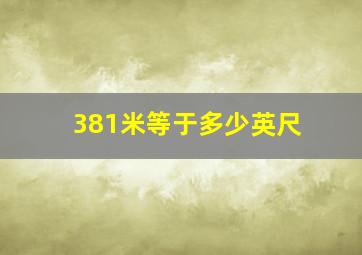 381米等于多少英尺